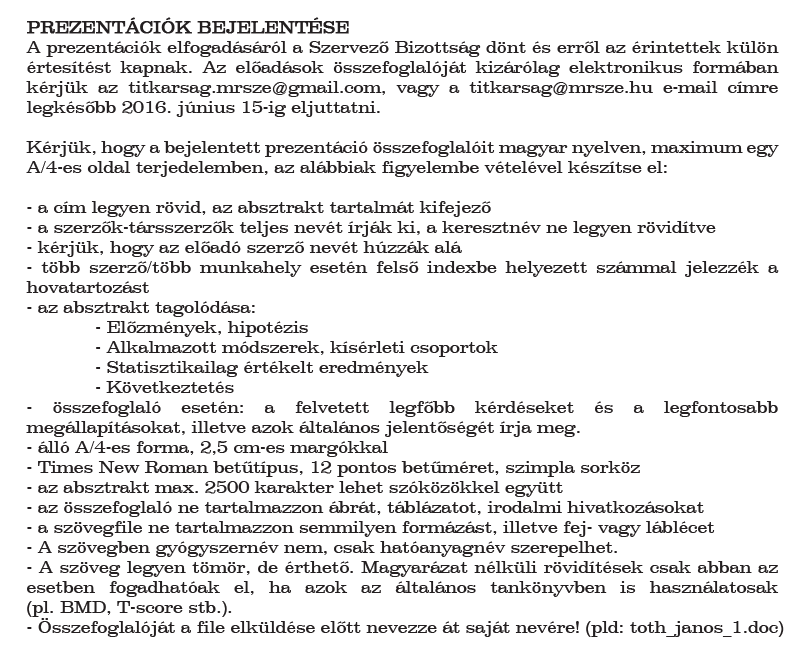 PREZENTÁCIÓK BEJELENTÉSE
A prezentációk elfogadásáról a Szervező Bizottság dönt és erről az érintettek külön értesítést kapnak. Az előadások összefoglalóját kizárólag elektronikus formában kérjük az titkarsag.mrsze@gmail.com, vagy a titkarsag@mrsze.hu e-mail címre legkésőbb 2016. június 15-ig eljuttatni.

Kérjük, hogy a bejelentett prezentáció összefoglalóit magyar nyelven, maximum egy A/4-es oldal terjedelemben, az alábbiak figyelembe vételével készítse el:

- a cím legyen rövid, az absztrakt tartalmát kifejező
- a szerzők-társszerzők teljes nevét írják ki, a keresztnév ne legyen rövidítve
- kérjük, hogy az előadó szerző nevét húzzák alá
- több szerző/több munkahely esetén felső indexbe helyezett számmal jelezzék a hovatartozást
- az absztrakt tagolódása:
- Előzmények, hipotézis
- Alkalmazott módszerek, kísérleti csoportok
- Statisztikailag értékelt eredmények
- Következtetés
- összefoglaló esetén: a felvetett legfőbb kérdéseket és a legfontosabb megállapításokat, illetve azok általános jelentőségét írja meg.
- álló A/4-es forma, 2,5 cm-es margókkal
- Times New Roman betűtípus, 12 pontos betűméret, szimpla sorköz
- az absztrakt max. 2500 karakter lehet szóközökkel együtt
- az összefoglaló ne tartalmazzon ábrát, táblázatot, irodalmi hivatkozásokat
- a szövegfile ne tartalmazzon semmilyen formázást, illetve fej- vagy láblécet
- A szövegben gyógyszernév nem, csak hatóanyagnév szerepelhet.
- A szöveg legyen tömör, de érthető. Magyarázat nélküli rövidítések csak abban az esetben fogadhatóak el, ha azok az általános tankönyvben is használatosak (pl. BMD, T-score stb.).
- Összefoglalóját a file elküldése előtt nevezze át saját nevére! (pld: toth_janos_1.doc)